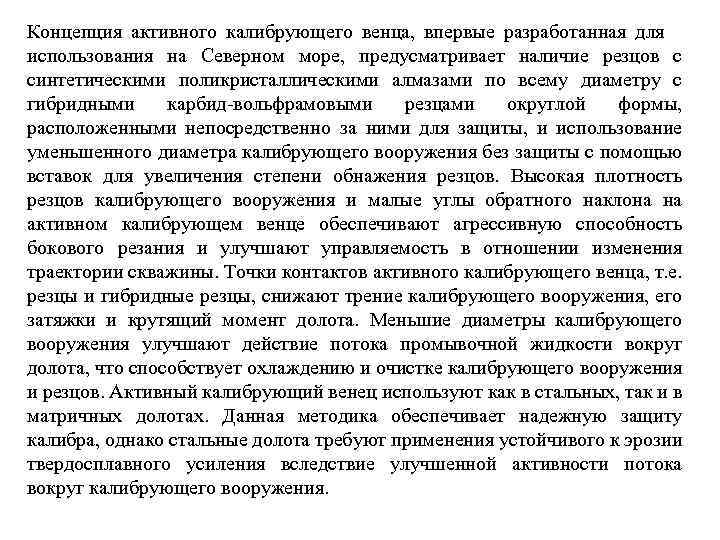 Концепция активного калибрующего венца, впервые разработанная для использования на Северном море, предусматривает наличие резцов с синтетическими поликристаллическими алмазами по всему диаметру с гибридными карбид-вольфрамовыми резцами округлой формы, расположенными непосредственно за ними для защиты, и использование уменьшенного диаметра калибрующего вооружения без защиты с помощью вставок для увеличения степени обнажения резцов. Высокая плотность резцов калибрующего вооружения и малые углы обратного наклона на активном калибрующем венце обеспечивают агрессивную способность бокового резания и улучшают управляемость в отношении изменения траектории скважины. Точки контактов активного калибрующего венца, т.е. резцы и гибридные резцы, снижают трение калибрующего вооружения, его затяжки и крутящий момент долота. Меньшие диаметры калибрующего вооружения улучшают действие потока промывочной жидкости вокруг долота, что способствует охлаждению и очистке калибрующего вооружения и резцов. Активный калибрующий венец используют как в стальных, так и в матричных долотах. Данная методика обеспечивает надежную защиту калибра, однако стальные долота требуют применения устойчивого к эрозии твердосплавного усиления вследствие улучшенной активности потока вокруг калибрующего вооружения.